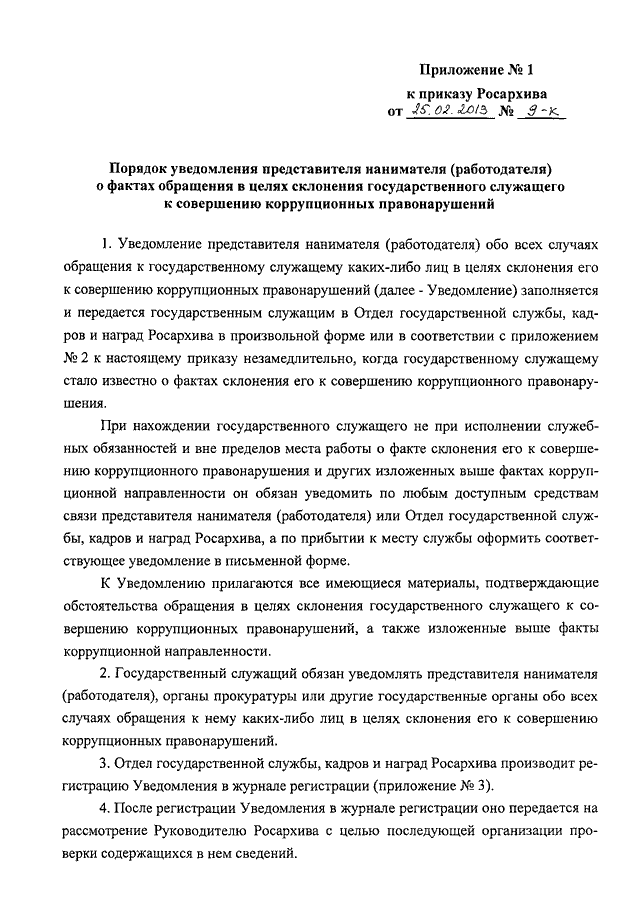 Приложение № 1
к приказу Росархива
от 25.02.2013 № 9-к

Порядок уведомления представителя нанимателя (работодателя) о фактах обращения в целях склонения государственного служащего к совершению коррупционных правонарушений

1. Уведомление представителя нанимателя (работодателя) обо всех случаях обращения к государственному служащему каких-либо лиц в целях склонения его к совершению коррупционных правонарушений (далее - Уведомление) заполняется и передается государственным служащим в Отдел государственной службы, кадров и наград Росархива в произвольной форме или в соответствии с приложением № 2 к настоящему приказу незамедлительно, когда государственному служащему стало известно о фактах склонения его к совершению коррупционного правонарушения.

При нахождении государственного служащего не при исполнении служебных обязанностей и вне пределов места работы о факте склонения его к совершению коррупционного правонарушения и других изложенных выше фактах коррупционной направленности он обязан уведомить по любым доступным средствам связи представителя нанимателя (работодателя) или Отдел государственной службы, кадров и наград Росархива, а по прибытии к месту службы оформить соответствующее уведомление в письменной форме.

К Уведомлению прилагаются все имеющиеся материалы, подтверждающие обстоятельства обращения в целях склонения государственного служащего к совершению коррупционных правонарушений, а также изложенные выше факты коррупционной направленности.

2. Государственный служащий обязан уведомлять представителя нанимателя (работодателя), органы прокуратуры или другие государственные органы обо всех случаях обращения к нему каких-либо лиц в целях склонения его к совершению коррупционных правонарушений.

3. Отдел государственной службы, кадров и наград Росархива производит регистрацию Уведомления в журнале регистрации (приложение № 3).

4. После регистрации Уведомления в журнале регистрации оно передается на рассмотрение Руководителю Росархива с целью последующей организации проверки содержащихся в нем сведений.